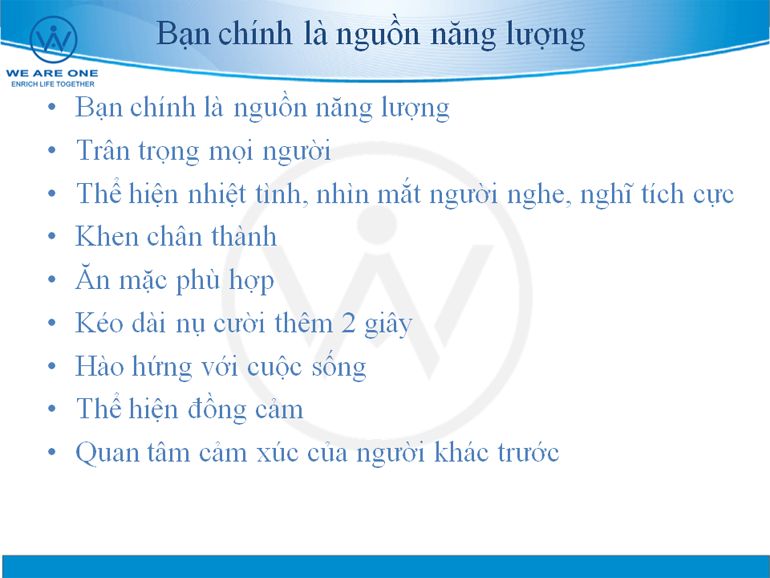 WE ARE ONE
ENRICH LIFE TOGETHER

Bạn chính là nguồn năng lượng

• Bạn chính là nguồn năng lượng
• Trân trọng mọi người
• Thể hiện nhiệt tình, nhìn mắt người nghe, nghĩ tích cực
• Khen chân thành
• Ăn mặc phù hợp
• Kéo dài nụ cười thêm 2 giây
• Hào hứng với cuộc sống
• Thể hiện đồng cảm
• Quan tâm cảm xúc của người khác trước